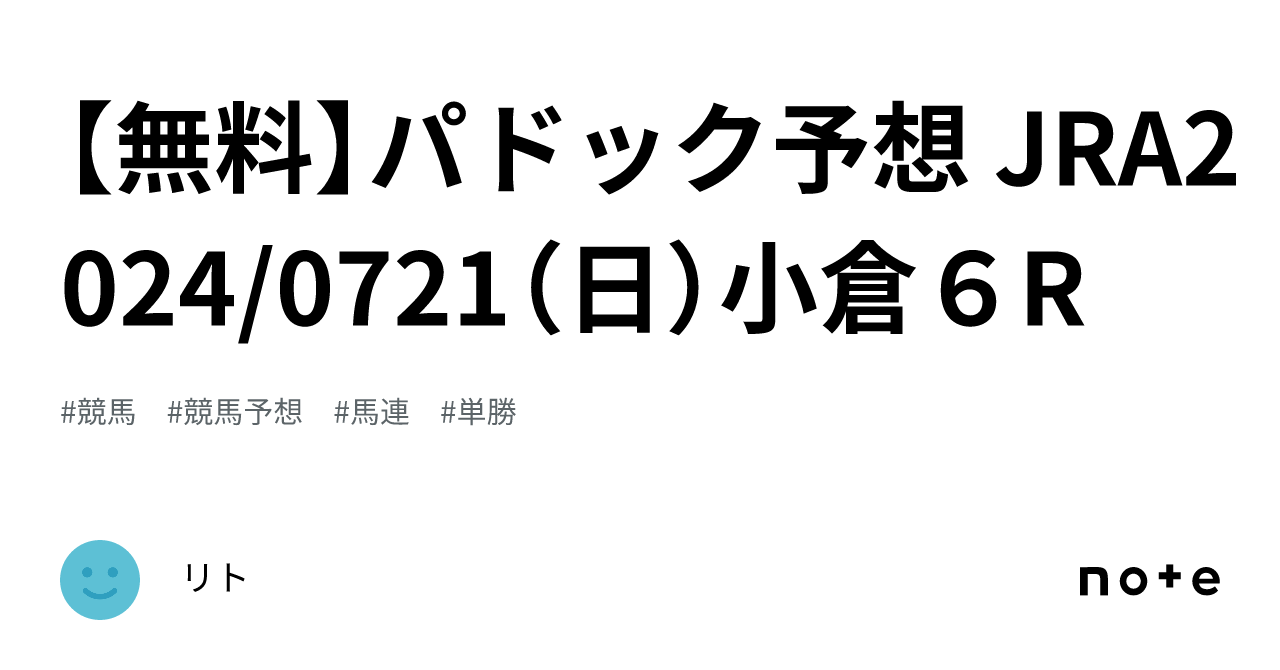 【無料】パドック予想 JRA2024/0721（日）小倉６R

#競馬　#競馬予想　#馬連　#単勝

リト

note